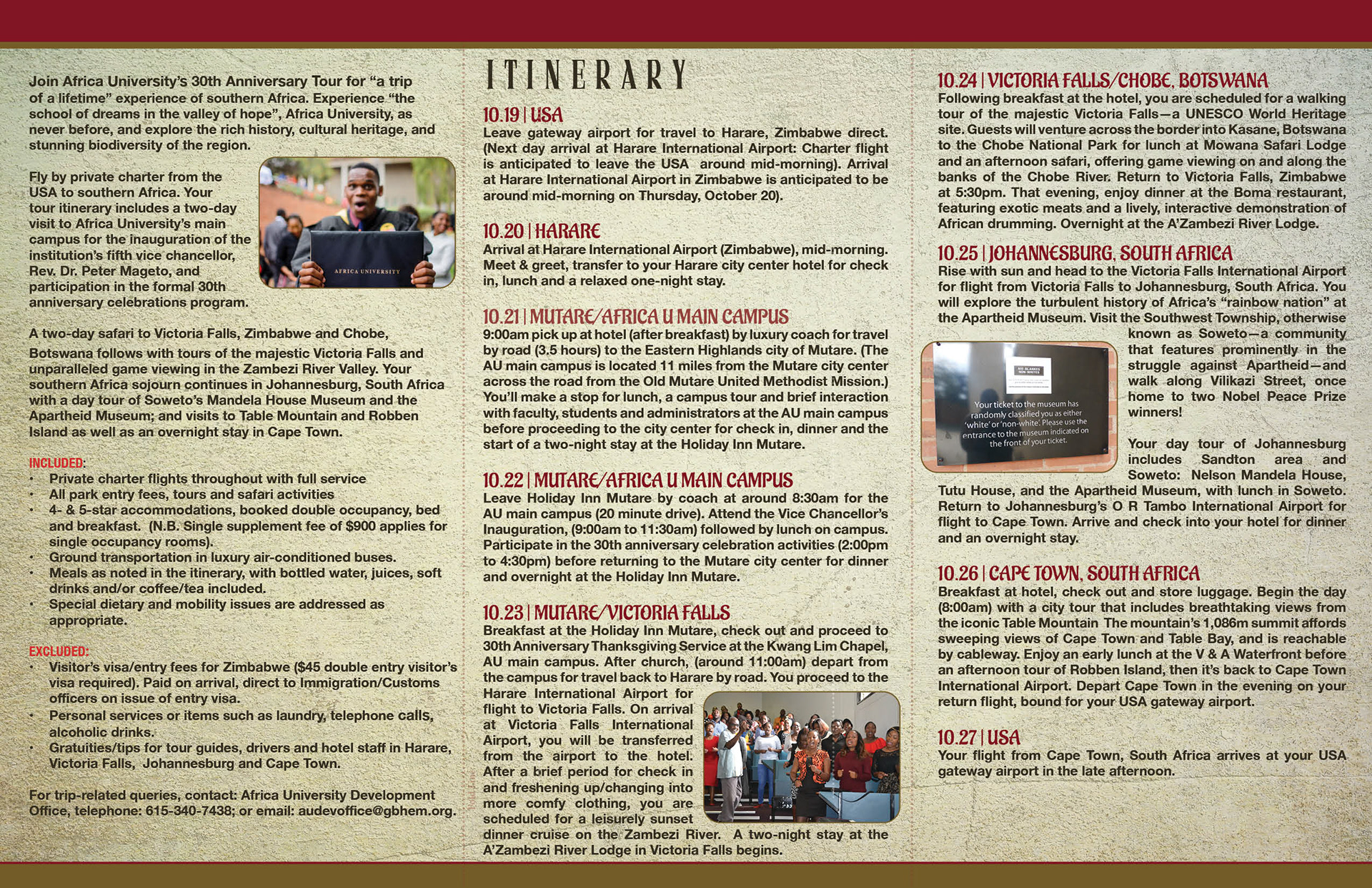 Join Africa University's 30th Anniversary Tour for "a trip of a lifetime" experience of southern Africa. Experience "the school of dreams in the valley of hope", Africa University, as never before, and explore the rich history, cultural heritage, and stunning biodiversity of the region.

Fly by private charter from the USA to southern Africa. Your tour itinerary includes a two-day visit to Africa University's main campus for the inauguration of the institution's fifth vice chancellor, Rev. Dr. Peter Mageto, and participation in the formal 30th anniversary celebrations program.

AFRICA UNIVERSITY

A two-day safari to Victoria Falls, Zimbabwe and Chobe, Botswana follows with tours of the majestic Victoria Falls and unparalleled game viewing in the Zambezi River Valley. Your southern Africa sojourn continues in Johannesburg, South Africa with a day tour of Soweto's Mandela House Museum and the Apartheid Museum; and visits to Table Mountain and Robben Island as well as an overnight stay in Cape Town.

INCLUDED:
• Private charter flights throughout with full service
• All park entry fees, tours and safari activities
• 4- & 5-star accommodations, booked double occupancy, bed and breakfast. (N.B. Single supplement fee of $900 applies for single occupancy rooms).
• Ground transportation in luxury air-conditioned buses.
• Meals as noted in the itinerary, with bottled water, juices, soft drinks and/or coffee/tea included.
• Special dietary and mobility issues are addressed as appropriate.

EXCLUDED:
• Visitor's visa/entry fees for Zimbabwe ($45 double entry visitor's visa required). Paid on arrival, direct to Immigration/Customs officers on issue of entry visa.
• Personal services or items such as laundry, telephone calls, alcoholic drinks.
• Gratuities/tips for tour guides, drivers and hotel staff in Harare, Victoria Falls, Johannesburg and Cape Town.

For trip-related queries, contact: Africa University Development Office, telephone: 615-340-7438; or email: audevoffice@gbhem.org.

ITINERARY

10.19 | USA
Leave gateway airport for travel to Harare, Zimbabwe direct. (Next day arrival at Harare International Airport: Charter flight is anticipated to leave the USA around mid-morning). Arrival at Harare International Airport in Zimbabwe is anticipated to be around mid-morning on Thursday, October 20).

10.20 | HARARE
Arrival at Harare International Airport (Zimbabwe), mid-morning. Meet & greet, transfer to your Harare city center hotel for check in, lunch and a relaxed one-night stay.

10.21 | MUTARE/AFRICA U MAIN CAMPUS
9:00am pick up at hotel (after breakfast) by luxury coach for travel by road (3.5 hours) to the Eastern Highlands city of Mutare. (The AU main campus is located 11 miles from the Mutare city center across the road from the Old Mutare United Methodist Mission.) You'll make a stop for lunch, a campus tour and brief interaction with faculty, students and administrators at the AU main campus before proceeding to the city center for check in, dinner and the start of a two-night stay at the Holiday Inn Mutare.

10.22 | MUTARE/AFRICA U MAIN CAMPUS
Leave Holiday Inn Mutare by coach at around 8:30am for the AU main campus (20 minute drive). Attend the Vice Chancellor's Inauguration, (9:00am to 11:30am) followed by lunch on campus. Participate in the 30th anniversary celebration activities (2:00pm to 4:30pm) before returning to the Mutare city center for dinner and overnight at the Holiday Inn Mutare.

10.23 | MUTARE/VICTORIA FALLS
Breakfast at the Holiday Inn Mutare, check out and proceed to 30th Anniversary Thanksgiving Service at the Kwang Lim Chapel, AU main campus. After church, (around 11:00am) depart from the campus for travel back to Harare by road. You proceed to the Harare International Airport for flight to Victoria Falls. On arrival at Victoria Falls International Airport, you will be transferred from the airport to the hotel. After a brief period for check in and freshening up/changing into more comfy clothing, you are scheduled for a leisurely sunset dinner cruise on the Zambezi River. A two-night stay at the A'Zambezi River Lodge in Victoria Falls begins.

10.24 | VICTORIA FALLS/CHOBE, BOTSWANA
Following breakfast at the hotel, you are scheduled for a walking tour of the majestic Victoria Falls—a UNESCO World Heritage site. Guests will venture across the border into Kasane, Botswana to the Chobe National Park for lunch at Mowana Safari Lodge and an afternoon safari, offering game viewing on and along the banks of the Chobe River. Return to Victoria Falls, Zimbabwe at 5:30pm. That evening, enjoy dinner at the Boma restaurant, featuring exotic meats and a lively, interactive demonstration of African drumming. Overnight at the A'Zambezi River Lodge.

10.25 | JOHANNESBURG, SOUTH AFRICA
Rise with sun and head to the Victoria Falls International Airport for flight from Victoria Falls to Johannesburg, South Africa. You will explore the turbulent history of Africa's "rainbow nation" at the Apartheid Museum. Visit the Southwest Township, otherwise known as Soweto—a community that features prominently in the struggle against Apartheid—and walk along Vilikazi Street, once home to two Nobel Peace Prize winners!

Your ticket to the museum has randomly classified you as either 'white' or 'non-white'. Please use the entrance to the museum indicated on the front of your ticket.

Your day tour of Johannesburg includes Sandton area and Soweto: Nelson Mandela House, Tutu House, and the Apartheid Museum, with lunch in Soweto. Return to Johannesburg's O R Tambo International Airport for flight to Cape Town. Arrive and check into your hotel for dinner and an overnight stay.

10.26 | CAPE TOWN, SOUTH AFRICA
Breakfast at hotel, check out and store luggage. Begin the day (8:00am) with a city tour that includes breathtaking views from the iconic Table Mountain The mountain's 1,086m summit affords sweeping views of Cape Town and Table Bay, and is reachable by cableway. Enjoy an early lunch at the V & A Waterfront before an afternoon tour of Robben Island, then it's back to Cape Town International Airport. Depart Cape Town in the evening on your return flight, bound for your USA gateway airport.

10.27 | USA
Your flight from Cape Town, South Africa arrives at your USA gateway airport in the late afternoon.